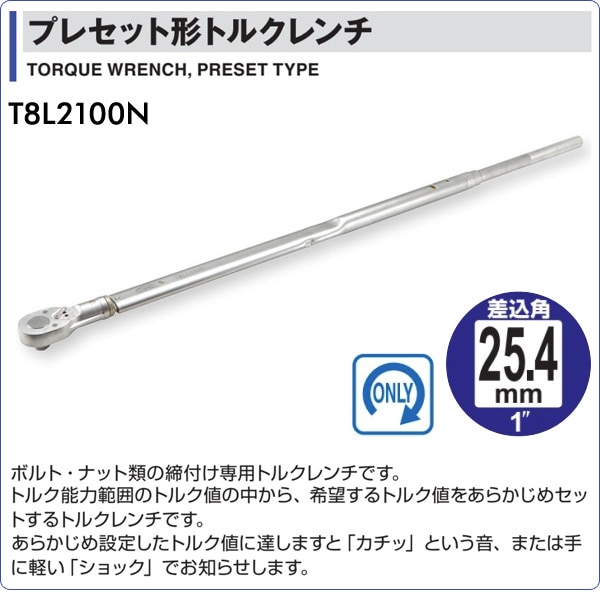 プレセット形トルクレンチ

TORQUE WRENCH, PRESET TYPE

T8L2100N

ONLY

差込角
25.4
mm
1″

ボルト・ナット類の締付け専用トルクレンチです。
トルク能力範囲のトルク値の中から、希望するトルク値をあらかじめセットするトルクレンチです。
あらかじめ設定したトルク値に達しますと「カチッ」という音、または手に軽い「ショック」でお知らせします。